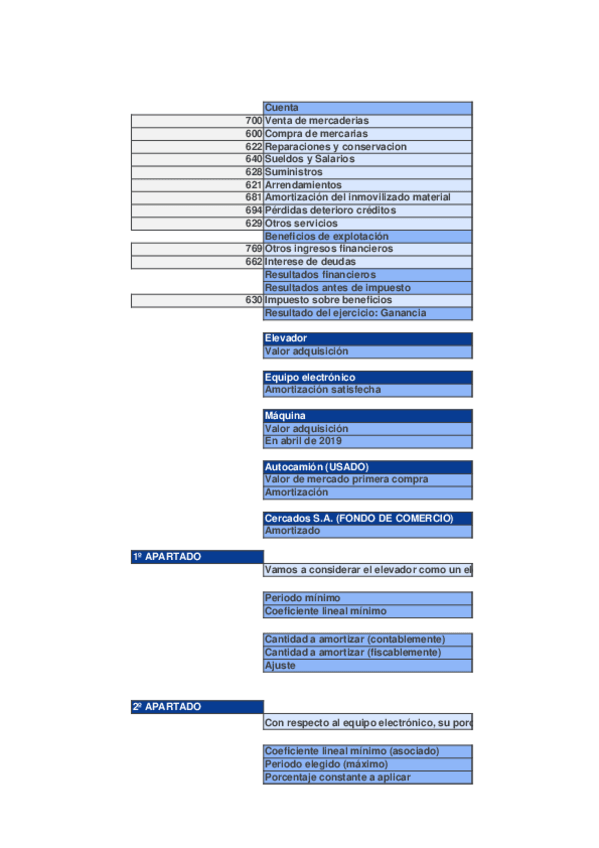 | | Cuenta |
|---|---|
| 700 | Venta de mercaderias |
| 600 | Compra de mercarias |
| 622 | Reparaciones y conservacion |
| 640 | Sueldos y Salarios |
| 628 | Suministros |
| 621 | Arrendamientos |
| 681 | Amortización del inmovilizado material |
| 694 | Pérdidas deterioro créditos |
| 629 | Otros servicios |
| | Beneficios de explotación |
| 769 | Otros ingresos financieros |
| 662 | Interese de deudas |
| | Resultados financieros |
| | Resultados antes de impuesto |
| 630 | Impuesto sobre beneficios |
| | Resultado del ejercicio: Ganancia |

Elevador
Valor adquisición

Equipo electrónico
Amortización satisfecha

Máquina
Valor adquisición
En abril de 2019

Autocamión (USADO)
Valor de mercado primera compra
Amortización

Cercados S.A. (FONDO DE COMERCIO)
Amortizado

1º APARTADO
Vamos a considerar el elevador como un el

Periodo mínimo
Coeficiente lineal mínimo

Cantidad a amortizar (contablemente)
Cantidad a amortizar (fiscablemente)
Ajuste

2º APARTADO
Con respecto al equipo electrónico, su porc

Coeficiente lineal mínimo (asociado)
Periodo elegido (máximo)
Porcentaje constante a aplicar